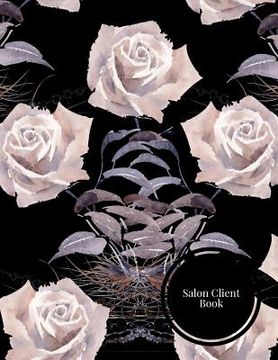 Salon Client Book